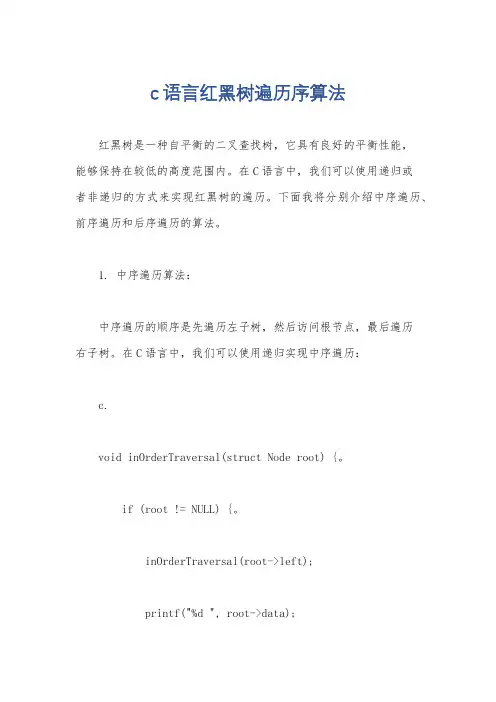 c语言红黑树遍历序算法

红黑树是一种自平衡的二叉查找树，它具有良好的平衡性能，能够保持在较低的高度范围内。在C语言中，我们可以使用递归或者非递归的方式来实现红黑树的遍历。下面我将分别介绍中序遍历、前序遍历和后序遍历的算法。

1. 中序遍历算法：

中序遍历的顺序是先遍历左子树，然后访问根节点，最后遍历右子树。在C语言中，我们可以使用递归实现中序遍历：

c.

void inOrderTraversal(struct Node root) {。

if (root != NULL) {。

inOrderTraversal(root->left);

printf("%d ", root->data);